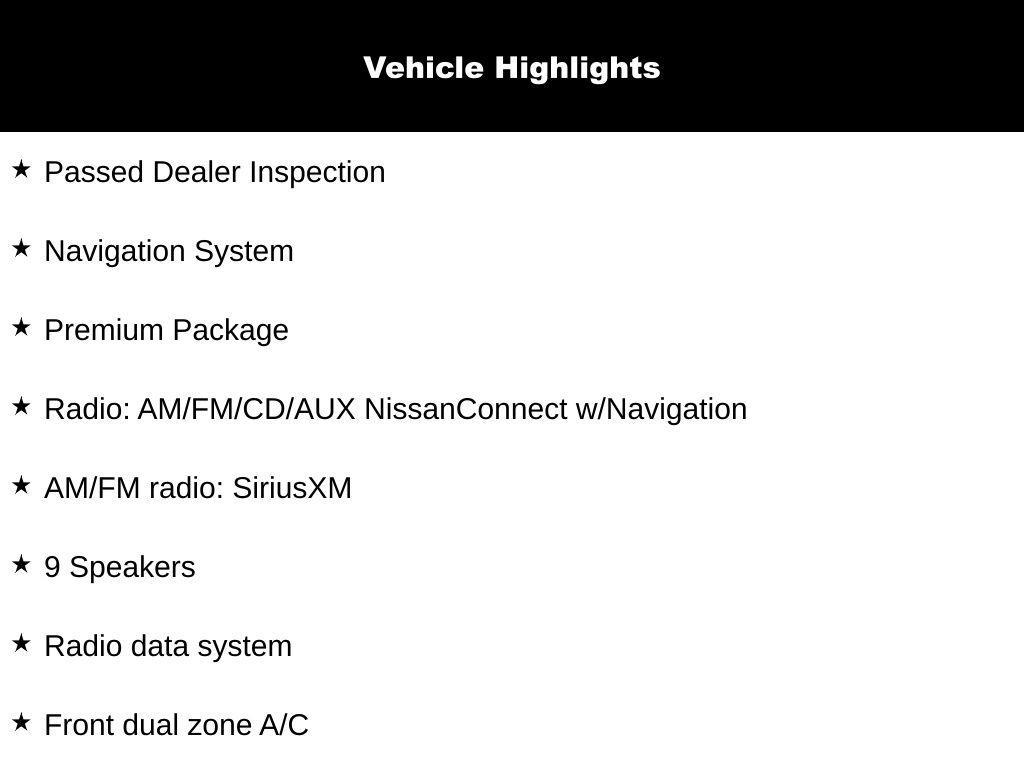 Vehicle Highlights

★ Passed Dealer Inspection

★ Navigation System

★ Premium Package

★ Radio: AM/FM/CD/AUX NissanConnect w/Navigation

★ AM/FM radio: SiriusXM

★ 9 Speakers

★ Radio data system

★ Front dual zone A/C